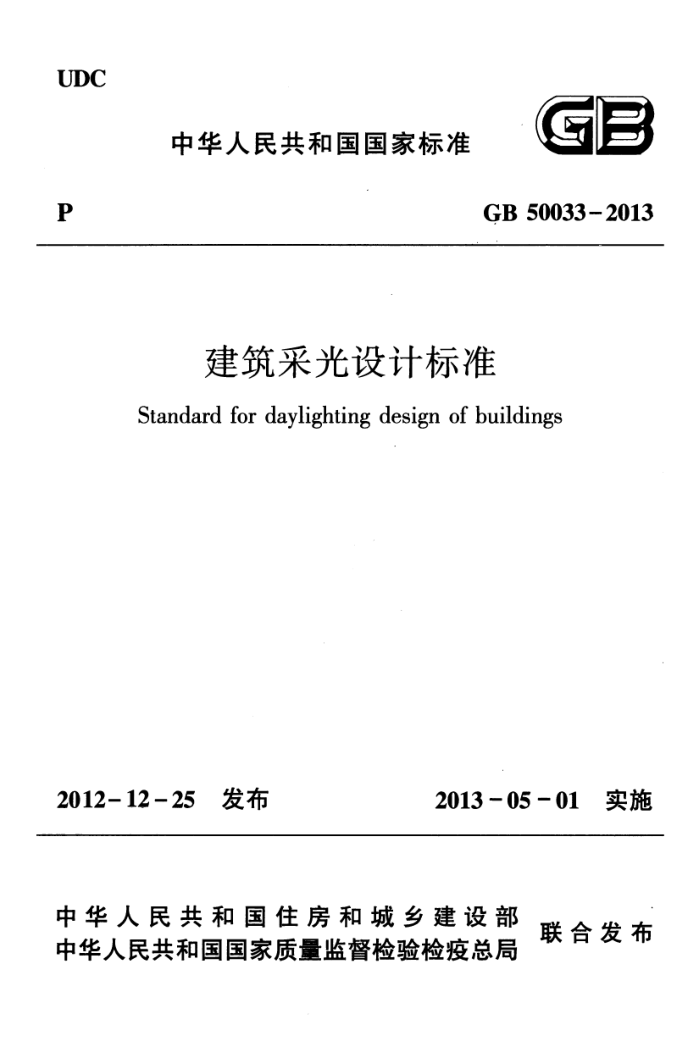 UDC

中华人民共和国国家标准

GB

P

GB 50033－2013

建筑采光设计标准

Standard for daylighting design of buildings

2012－12－25 发布

2013－05－01 实施

中华人民共和国住房和城乡建设部
中华人民共和国国家质量监督检验检疫总局
联合发布